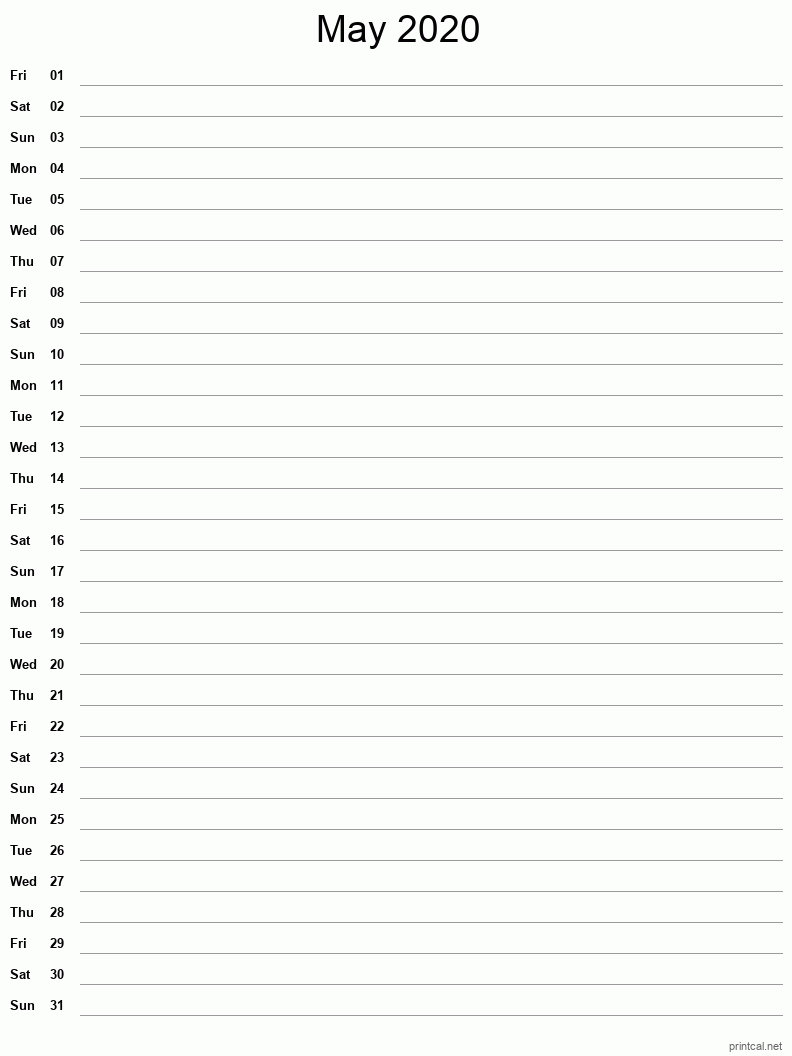 May 2020

Fri 01
Sat 02
Sun 03
Mon 04
Tue 05
Wed 06
Thu 07
Fri 08
Sat 09
Sun 10
Mon 11
Tue 12
Wed 13
Thu 14
Fri 15
Sat 16
Sun 17
Mon 18
Tue 19
Wed 20
Thu 21
Fri 22
Sat 23
Sun 24
Mon 25
Tue 26
Wed 27
Thu 28
Fri 29
Sat 30
Sun 31

printcal.net